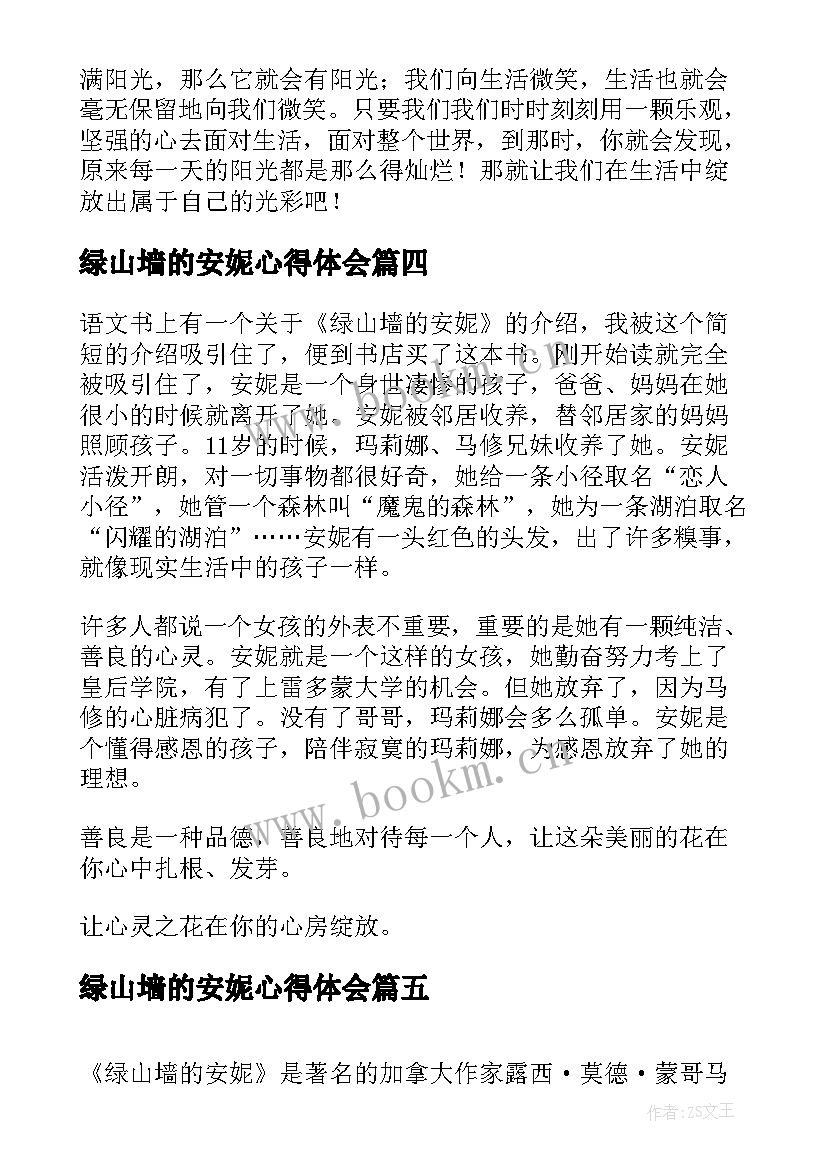 满阳光，那么它就会有阳光；我们向生活微笑，生活也就会毫无保留地向我们微笑。只要我们我们时时刻刻用一颗乐观，坚强的心去面对生活，面对整个世界，到那时，你就会发现，原来每一天的阳光都是那么得灿烂！那就让我们在生活中绽放出属于自己的光彩吧！

绿山墙的安妮心得体会篇四

语文书上有一个关于《绿山墙的安妮》的介绍，我被这个简短的介绍吸引住了，便到书店买了这本书。刚开始读就完全被吸引住了，安妮是一个身世凄惨的孩子，爸爸、妈妈在她很小的时候就离开了她。安妮被邻居收养，替邻居家的妈妈照顾孩子。11岁的时候，玛莉娜、马修兄妹收养了她。安妮活泼开朗，对一切事物都很好奇，她给一条小径取名“恋人小径”，她管一个森林叫“魔鬼的森林”，她为一条湖泊取名“闪耀的湖泊”……安妮有一头红色的头发，出了许多糗事，就像现实生活中的孩子一样。

许多人都说一个女孩的外表不重要，重要的是她有一颗纯洁、善良的心灵。安妮就是一个这样的女孩，她勤奋努力考上了皇后学院，有了上雷多蒙大学的机会。但她放弃了，因为马修的心脏病犯了。没有了哥哥，玛莉娜会多么孤单。安妮是个懂得感恩的孩子，陪伴寂寞的玛莉娜，为感恩放弃了她的理想。

善良是一种品德，善良地对待每一个人，让这朵美丽的花在你心中扎根、发芽。

让心灵之花在你的心房绽放。

绿山墙的安妮心得体会篇五

《绿山墙的安妮》是著名的加拿大作家露西·莫德·蒙哥马

www.bookm.cn

作者：ZS文王